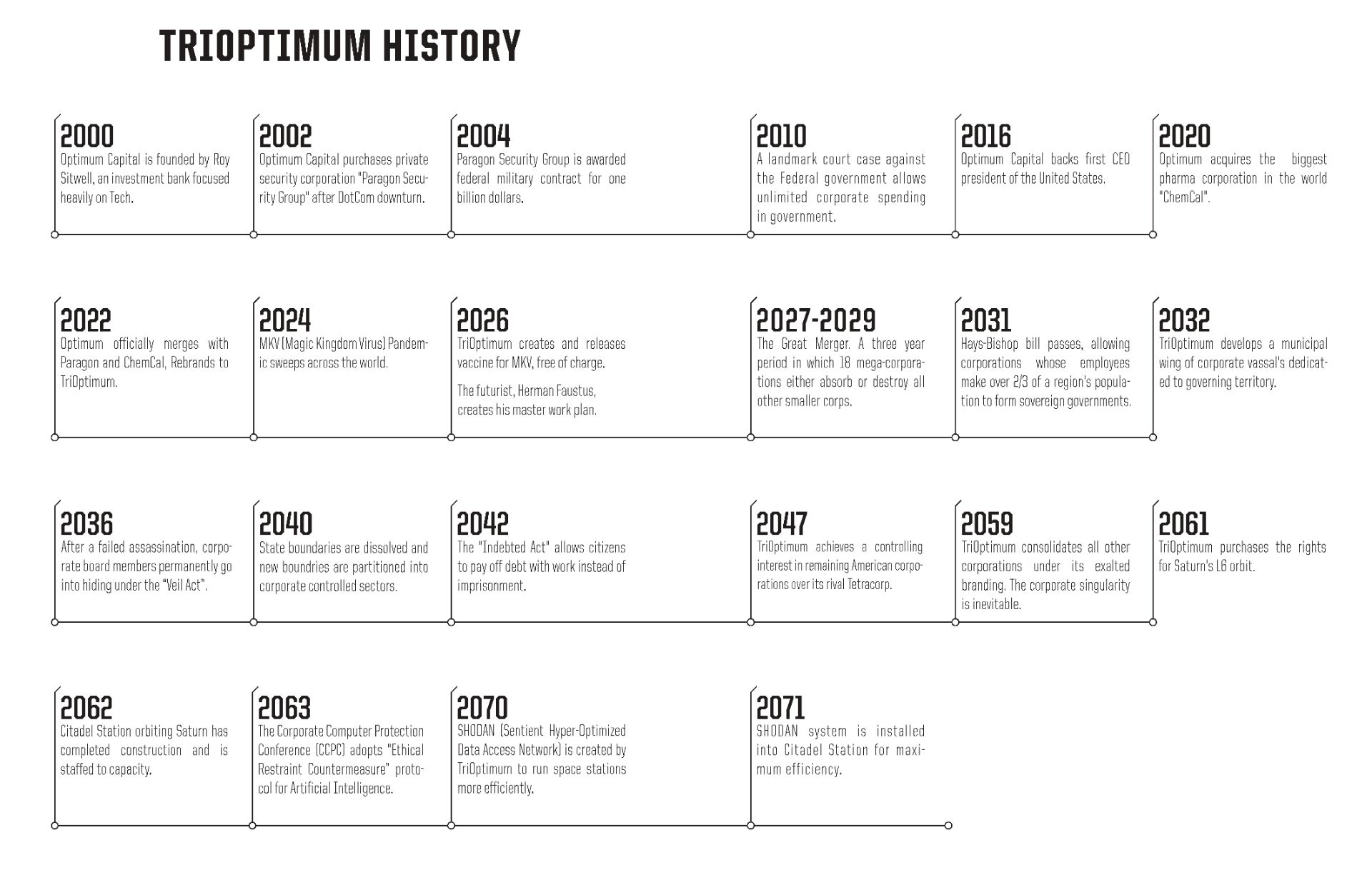 TRIOPTIMUM HISTORY

2000
Optimum Capital is founded by Roy Sitwell, an investment bank focused heavily on Tech.

2002
Optimum Capital purchases private security corporation "Paragon Security Group" after DotCom downturn.

2004
Paragon Security Group is awarded federal military contract for one billion dollars.

2010
A landmark court case against the Federal government allows unlimited corporate spending in government.

2016
Optimum Capital backs first CEO president of the United States.

2020
Optimum acquires the biggest pharma corporation in the world "ChemCal".

2022
Optimum officially merges with Paragon and ChemCal, Rebrands to TriOptimum.

2024
MKV (Magic Kingdom Virus) Pandemic sweeps across the world.

2026
TriOptimum creates and releases vaccine for MKV, free of charge.

The futurist, Herman Faustus, creates his master work plan.

2027-2029
The Great Merger. A three year period in which 18 mega-corporations either absorb or destroy all other smaller corps.

2031
Hays-Bishop bill passes, allowing corporations whose employees make over 2/3 of a region's population to form sovereign governments.

2032
TriOptimum develops a municipal wing of corporate vassal's dedicated to governing territory.

2036
After a failed assassination, corporate board members permanently go into hiding under the "Veil Act".

2040
State boundaries are dissolved and new boundries are partitioned into corporate controlled sectors.

2042
The "Indebted Act" allows citizens to pay off debt with work instead of imprisonment.

2047
TriOptimum achieves a controlling interest in remaining American corporations over its rival Tetracorp.

2059
TriOptimum consolidates all other corporations under its exalted branding. The corporate singularity is inevitable.

2061
TriOptimum purchases the rights for Saturn's L6 orbit.

2062
Citadel Station orbiting Saturn has completed construction and is staffed to capacity.

2063
The Corporate Computer Protection Conference (CCPC) adopts "Ethical Restraint Countermeasure" protocol for Artificial Intelligence.

2070
SHODAN (Sentient Hyper-Optimized Data Access Network) is created by TriOptimum to run space stations more efficiently.

2071
SHODAN system is installed into Citadel Station for maximum efficiency.